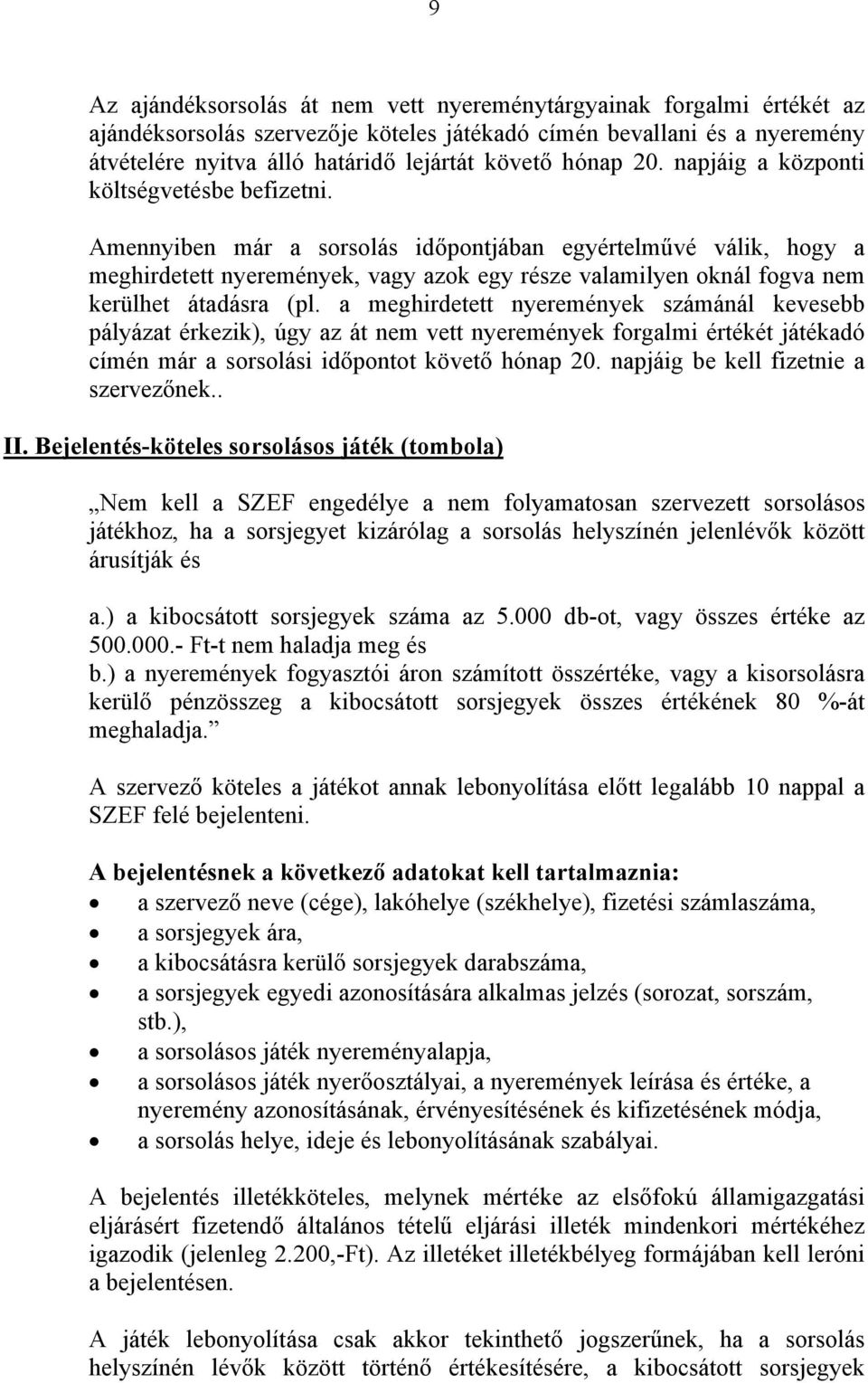 9

Az ajándéksorsolás át nem vett nyereménytárgyainak forgalmi értékét az ajándéksorsolás szervezője köteles játékadó címén bevallani és a nyeremény átvételére nyitva álló határidő lejártát követő hónap 20. napjáig a központi költségvetésbe befizetni.

Amennyiben már a sorsolás időpontjában egyértelművé válik, hogy a meghirdetett nyeremények, vagy azok egy része valamilyen oknál fogva nem kerülhet átadásra (pl. a meghirdetett nyeremények számánál kevesebb pályázat érkezik), úgy az át nem vett nyeremények forgalmi értékét játékadó címén már a sorsolási időpontot követő hónap 20. napjáig be kell fizetnie a szervezőnek..

II. Bejelentés-köteles sorsolásos játék (tombola)

„Nem kell a SZEF engedélye a nem folyamatosan szervezett sorsolásos játékhoz, ha a sorsjegyet kizárólag a sorsolás helyszínén jelenlévők között árusítják és

a.) a kibocsátott sorsjegyek száma az 5.000 db-ot, vagy összes értéke az 500.000.- Ft-t nem haladja meg és
b.) a nyeremények fogyasztói áron számított összértéke, vagy a kisorsolásra kerülő pénzösszeg a kibocsátott sorsjegyek összes értékének 80 %-át meghaladja.”

A szervező köteles a játékot annak lebonyolítása előtt legalább 10 nappal a SZEF felé bejelenteni.

A bejelentésnek a következő adatokat kell tartalmaznia:
• a szervező neve (cége), lakóhelye (székhelye), fizetési számlaszáma,
• a sorsjegyek ára,
• a kibocsátásra kerülő sorsjegyek darabszáma,
• a sorsjegyek egyedi azonosítására alkalmas jelzés (sorozat, sorszám, stb.),
• a sorsolásos játék nyereményalapja,
• a sorsolásos játék nyerőosztályai, a nyeremények leírása és értéke, a nyeremény azonosításának, érvényesítésének és kifizetésének módja,
• a sorsolás helye, ideje és lebonyolításának szabályai.

A bejelentés illetékköteles, melynek mértéke az elsőfokú államigazgatási eljárásért fizetendő általános tételű eljárási illeték mindenkori mértékéhez igazodik (jelenleg 2.200,-Ft). Az illetéket illetékbélyeg formájában kell leróni a bejelentésen.

A játék lebonyolítása csak akkor tekinthető jogszerűnek, ha a sorsolás helyszínén lévők között történő értékesítésére, a kibocsátott sorsjegyek